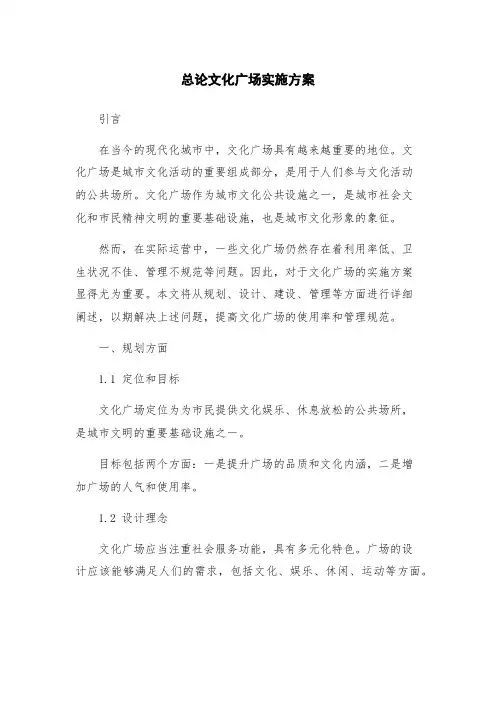 总论文化广场实施方案

引言

在当今的现代化城市中，文化广场具有越来越重要的地位。文化广场是城市文化活动的重要组成部分，是用于人们参与文化活动的公共场所。文化广场作为城市文化公共设施之一，是城市社会文化和市民精神文明的重要基础设施，也是城市文化形象的象征。

然而，在实际运营中，一些文化广场仍然存在着利用率低、卫生状况不佳、管理不规范等问题。因此，对于文化广场的实施方案显得尤为重要。本文将从规划、设计、建设、管理等方面进行详细阐述，以期解决上述问题，提高文化广场的使用率和管理规范。

一、规划方面

1.1 定位和目标

文化广场定位为为市民提供文化娱乐、休息放松的公共场所，是城市文明的重要基础设施之一。

目标包括两个方面：一是提升广场的品质和文化内涵，二是增加广场的人气和使用率。

1.2 设计理念

文化广场应当注重社会服务功能，具有多元化特色。广场的设计应该能够满足人们的需求，包括文化、娱乐、休闲、运动等方面。